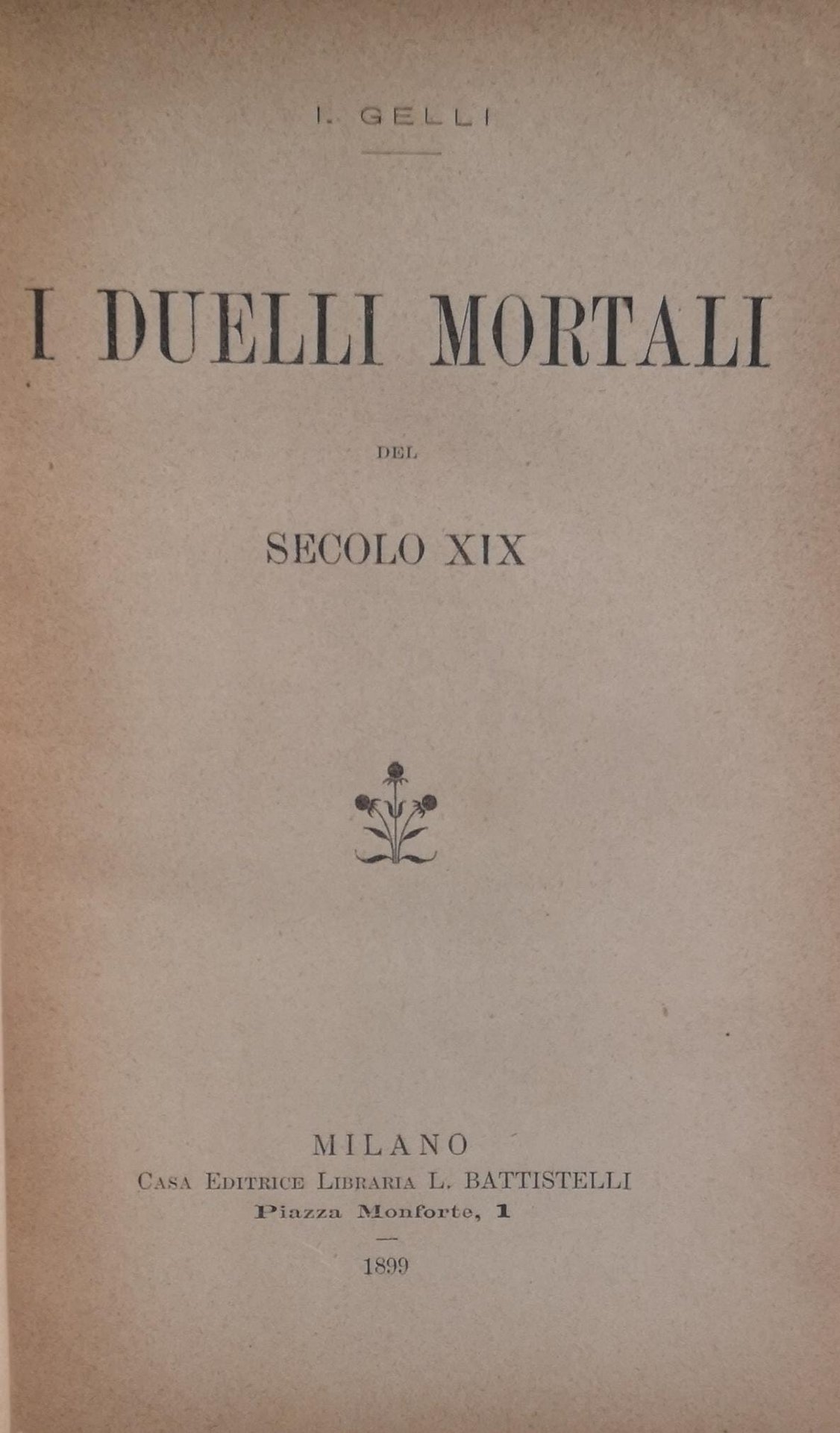 I. GELLI

I DUELLI MORTALI

DEL

SECOLO XIX

MILANO
Casa Editrice Libraria L. BATTISTELLI
Piazza Monforte, 1

1899